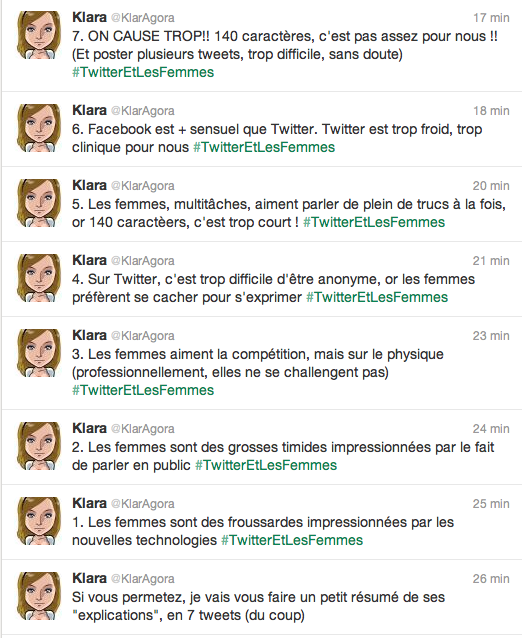 Klara @KlarAgora 17 min
7. ON CAUSE TROP!! 140 caractères, c'est pas assez pour nous !! (Et poster plusieurs tweets, trop difficile, sans doute) #TwitterEtLesFemmes

Klara @KlarAgora 18 min
6. Facebook est + sensuel que Twitter. Twitter est trop froid, trop clinique pour nous #TwitterEtLesFemmes

Klara @KlarAgora 20 min
5. Les femmes, multitâches, aiment parler de plein de trucs à la fois, or 140 caractèers, c'est trop court ! #TwitterEtLesFemmes

Klara @KlarAgora 21 min
4. Sur Twitter, c'est trop difficile d'être anonyme, or les femmes préfèrent se cacher pour s'exprimer #TwitterEtLesFemmes

Klara @KlarAgora 23 min
3. Les femmes aiment la compétition, mais sur le physique (professionnellement, elles ne se challengent pas) #TwitterEtLesFemmes

Klara @KlarAgora 24 min
2. Les femmes sont des grosses timides impressionnées par le fait de parler en public #TwitterEtLesFemmes

Klara @KlarAgora 25 min
1. Les femmes sont des froussardes impressionnées par les nouvelles technologies #TwitterEtLesFemmes

Klara @KlarAgora 26 min
Si vous permetez, je vais vous faire un petit résumé de ses "explications", en 7 tweets (du coup)